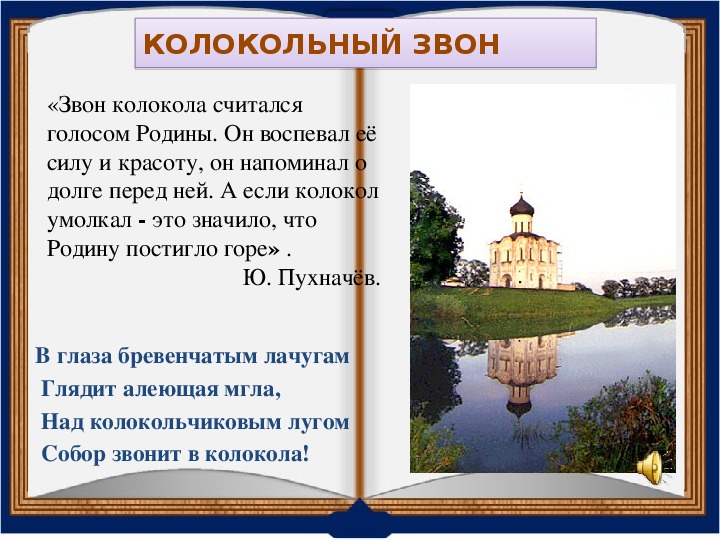 КОЛОКОЛЬНЫЙ ЗВОН

«Звон колокола считался голосом Родины. Он воспевал её силу и красоту, он напоминал о долге перед ней. А если колокол умолкал - это значило, что Родину постигло горе» .

Ю. Пухначёв.

В глаза бревенчатым лачугам
Глядит алеющая мгла,
Над колокольчиковым лугом
Собор звонит в колокола!